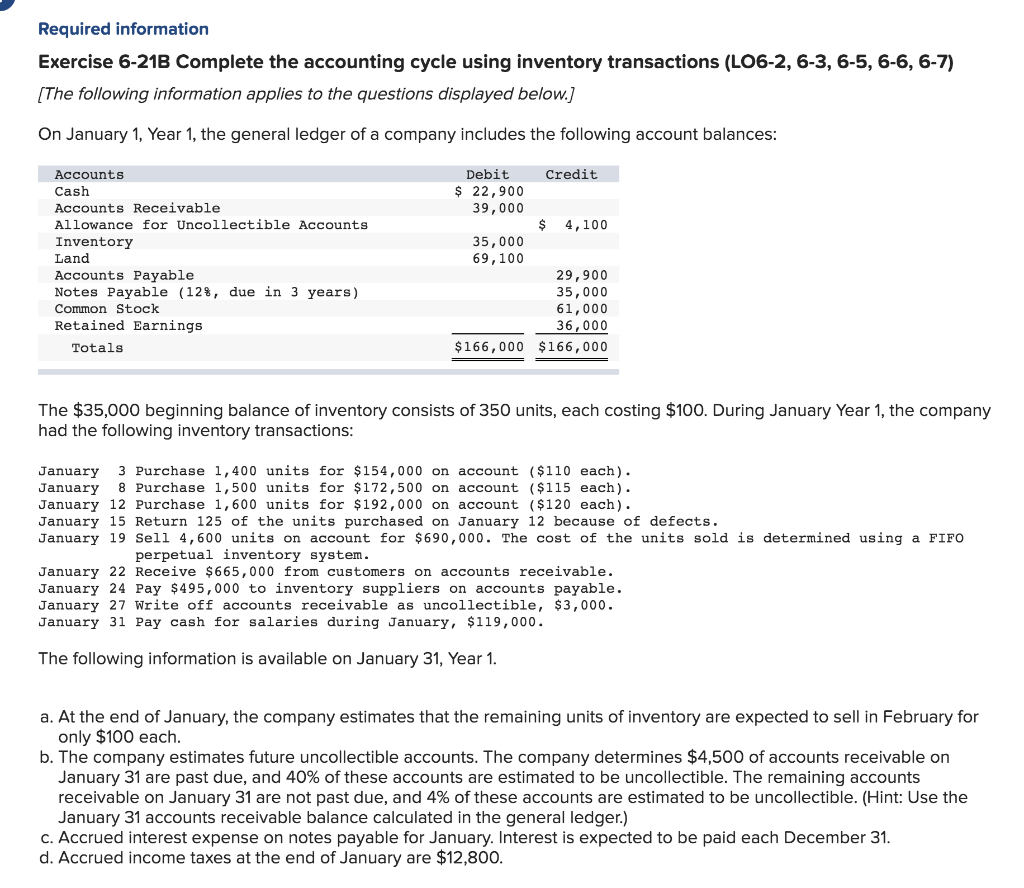 Required information

Exercise 6-21B Complete the accounting cycle using inventory transactions (LO6-2, 6-3, 6-5, 6-6, 6-7)

[The following information applies to the questions displayed below.]

On January 1, Year 1, the general ledger of a company includes the following account balances:

| Accounts | Debit | Credit |
|---|---|---|
| Cash | \$ 22,900 | |
| Accounts Receivable | 39,000 | |
| Allowance for Uncollectible Accounts | | \$ 4,100 |
| Inventory | 35,000 | |
| Land | 69,100 | |
| Accounts Payable | | 29,900 |
| Notes Payable (12%, due in 3 years) | | 35,000 |
| Common Stock | | 61,000 |
| Retained Earnings | | 36,000 |
| Totals | \$166,000 | \$166,000 |

The \$35,000 beginning balance of inventory consists of 350 units, each costing \$100. During January Year 1, the company had the following inventory transactions:

January 3 Purchase 1,400 units for \$154,000 on account (\$110 each).
January 8 Purchase 1,500 units for \$172,500 on account (\$115 each).
January 12 Purchase 1,600 units for \$192,000 on account (\$120 each).
January 15 Return 125 of the units purchased on January 12 because of defects.
January 19 Sell 4,600 units on account for \$690,000. The cost of the units sold is determined using a FIFO perpetual inventory system.
January 22 Receive \$665,000 from customers on accounts receivable.
January 24 Pay \$495,000 to inventory suppliers on accounts payable.
January 27 Write off accounts receivable as uncollectible, \$3,000.
January 31 Pay cash for salaries during January, \$119,000.

The following information is available on January 31, Year 1.

a. At the end of January, the company estimates that the remaining units of inventory are expected to sell in February for only \$100 each.
b. The company estimates future uncollectible accounts. The company determines \$4,500 of accounts receivable on January 31 are past due, and 40% of these accounts are estimated to be uncollectible. The remaining accounts receivable on January 31 are not past due, and 4% of these accounts are estimated to be uncollectible. (Hint: Use the January 31 accounts receivable balance calculated in the general ledger.)
c. Accrued interest expense on notes payable for January. Interest is expected to be paid each December 31.
d. Accrued income taxes at the end of January are \$12,800.